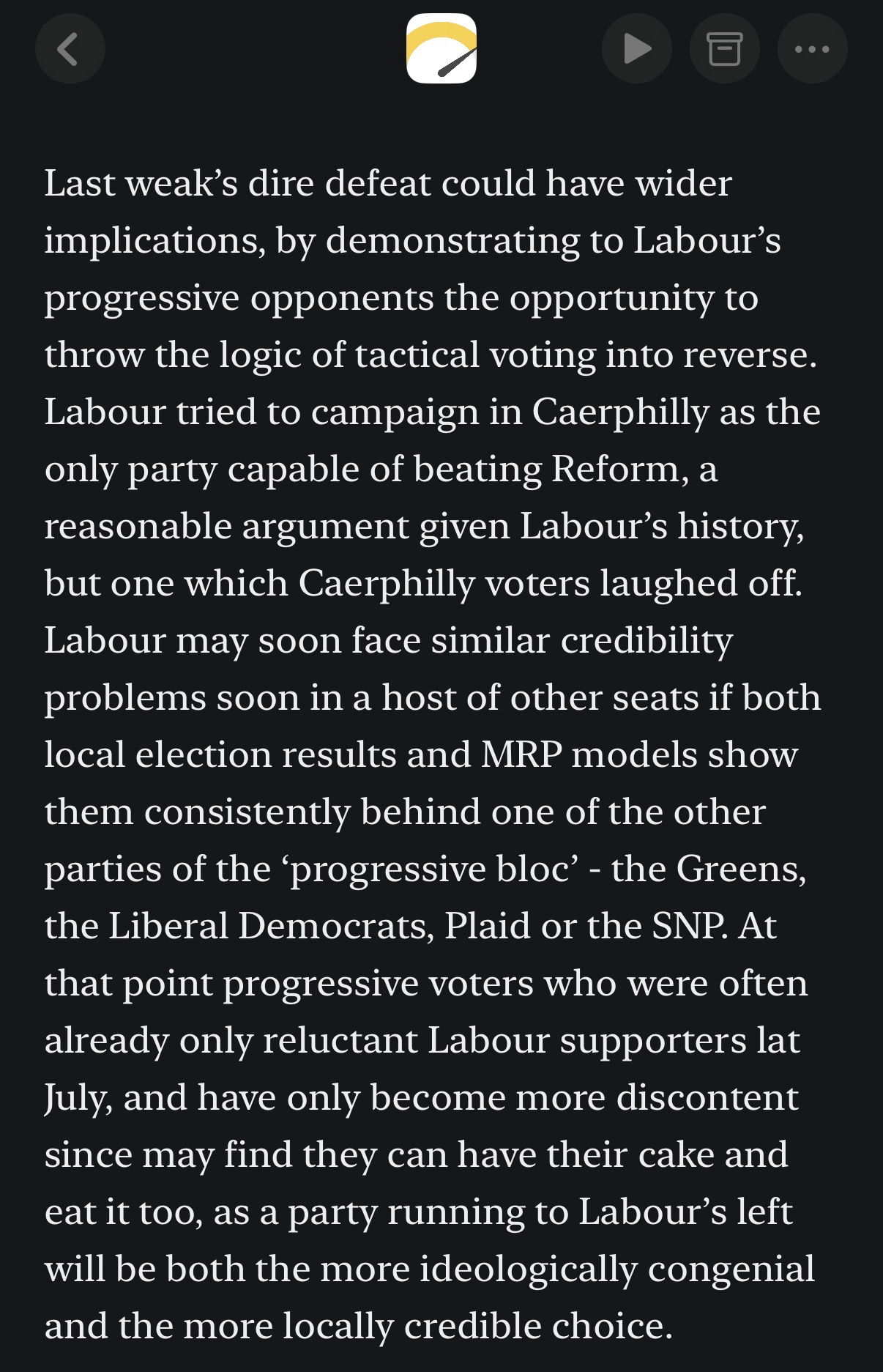 Last weak’s dire defeat could have wider implications, by demonstrating to Labour’s progressive opponents the opportunity to throw the logic of tactical voting into reverse. Labour tried to campaign in Caerphilly as the only party capable of beating Reform, a reasonable argument given Labour’s history, but one which Caerphilly voters laughed off. Labour may soon face similar credibility problems soon in a host of other seats if both local election results and MRP models show them consistently behind one of the other parties of the ‘progressive bloc’ - the Greens, the Liberal Democrats, Plaid or the SNP. At that point progressive voters who were often already only reluctant Labour supporters lat July, and have only become more discontent since may find they can have their cake and eat it too, as a party running to Labour’s left will be both the more ideologically congenial and the more locally credible choice.